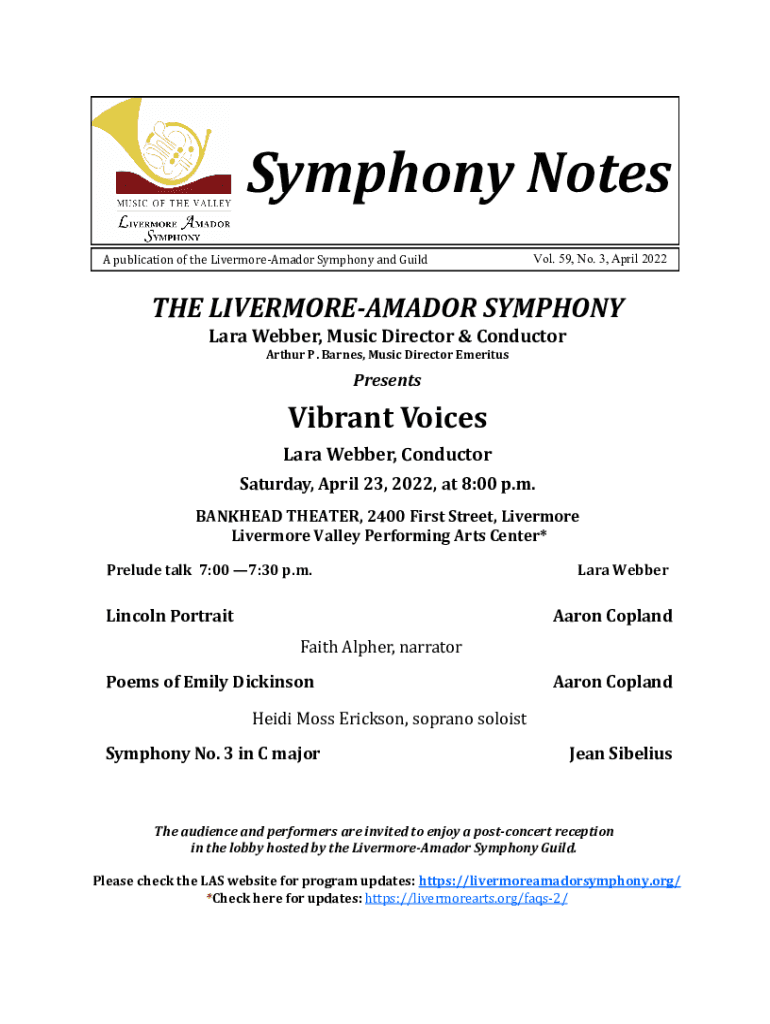 MUSIC OF THE VALLEY
LIVERMORE AMADOR SYMPHONY

Symphony Notes

A publication of the Livermore-Amador Symphony and Guild

Vol. 59, No. 3, April 2022

THE LIVERMORE-AMADOR SYMPHONY

Lara Webber, Music Director & Conductor

Arthur P. Barnes, Music Director Emeritus

Presents

Vibrant Voices

Lara Webber, Conductor

Saturday, April 23, 2022, at 8:00 p.m.

BANKHEAD THEATER, 2400 First Street, Livermore
Livermore Valley Performing Arts Center*

Prelude talk 7:00 —7:30 p.m. Lara Webber

Lincoln Portrait Aaron Copland

Faith Alpher, narrator

Poems of Emily Dickinson Aaron Copland

Heidi Moss Erickson, soprano soloist

Symphony No. 3 in C major Jean Sibelius

The audience and performers are invited to enjoy a post-concert reception in the lobby hosted by the Livermore-Amador Symphony Guild.

Please check the LAS website for program updates: https://livermoreamadorsymphony.org/
*Check here for updates: https://livermorearts.org/faqs-2/